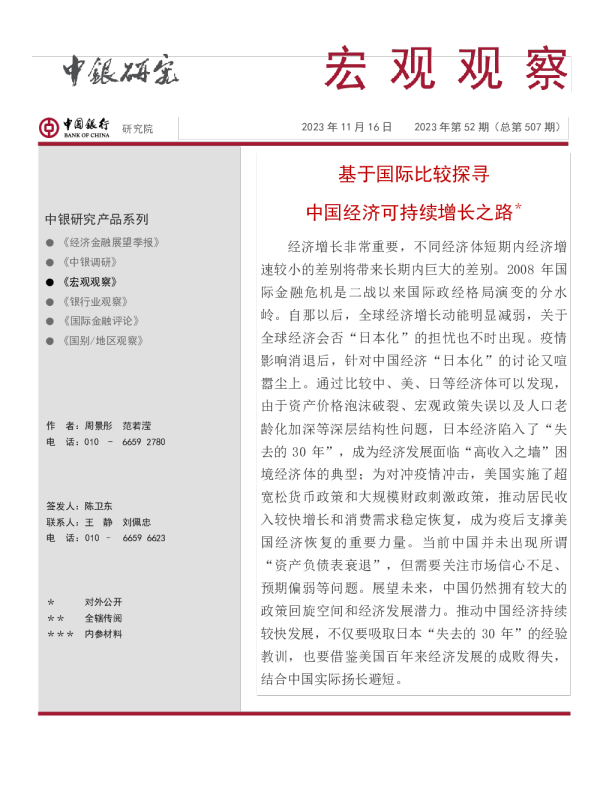 中银研究

宏观观察

中国银行 BANK OF CHINA 研究院

2023 年 11 月 16 日　2023 年第 52 期（总第 507 期）

中银研究产品系列

● 《经济金融展望季报》
● 《中银调研》
● 《宏观观察》
● 《银行业观察》
● 《国际金融评论》
● 《国别/地区观察》

作　者：周景彤　范若滢
电　话：010 － 6659 2780

签发人：陈卫东
联系人：王　静　刘佩忠
电　话：010 － 6659 6623

＊　　对外公开
＊＊　　全辖传阅
＊＊＊　内参材料

基于国际比较探寻

中国经济可持续增长之路*

经济增长非常重要，不同经济体短期内经济增速较小的差别将带来长期内巨大的差别。2008 年国际金融危机是二战以来国际政经格局演变的分水岭。自那以后，全球经济增长动能明显减弱，关于全球经济会否“日本化”的担忧也不时出现。疫情影响消退后，针对中国经济“日本化”的讨论又喧嚣尘上。通过比较中、美、日等经济体可以发现，由于资产价格泡沫破裂、宏观政策失误以及人口老龄化加深等深层结构性问题，日本经济陷入了“失去的 30 年”，成为经济发展面临“高收入之墙”困境经济体的典型；为对冲疫情冲击，美国实施了超宽松货币政策和大规模财政刺激政策，推动居民收入较快增长和消费需求稳定恢复，成为疫后支撑美国经济恢复的重要力量。当前中国并未出现所谓“资产负债表衰退”，但需要关注市场信心不足、预期偏弱等问题。展望未来，中国仍然拥有较大的政策回旋空间和经济发展潜力。推动中国经济持续较快发展，不仅要吸取日本“失去的 30 年”的经验教训，也要借鉴美国百年来经济发展的成败得失，结合中国实际扬长避短。